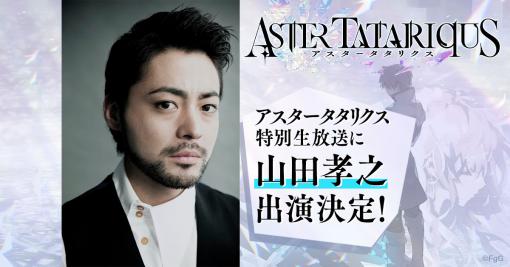 ASTER TATARIQUS
アスタータタリクス

アスタータタリクス
特別生放送に
山田孝之
出演決定!

©FgG